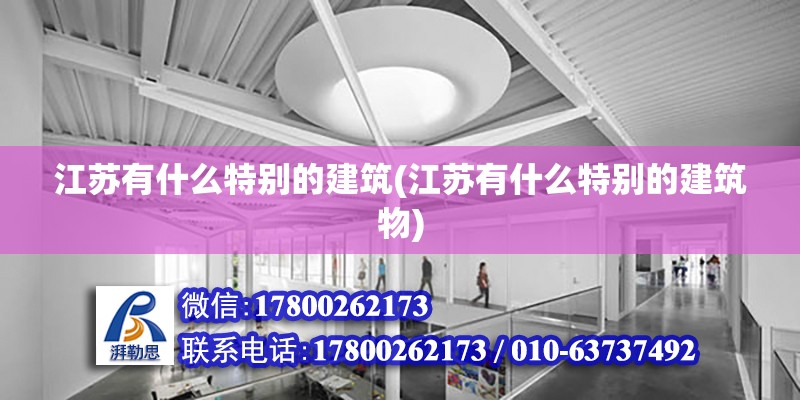 江苏有什么特别的建筑(江苏有什么特别的建筑物)

湃勒思

微信:17800262173

联系电话:17800262173 / 010-63737492